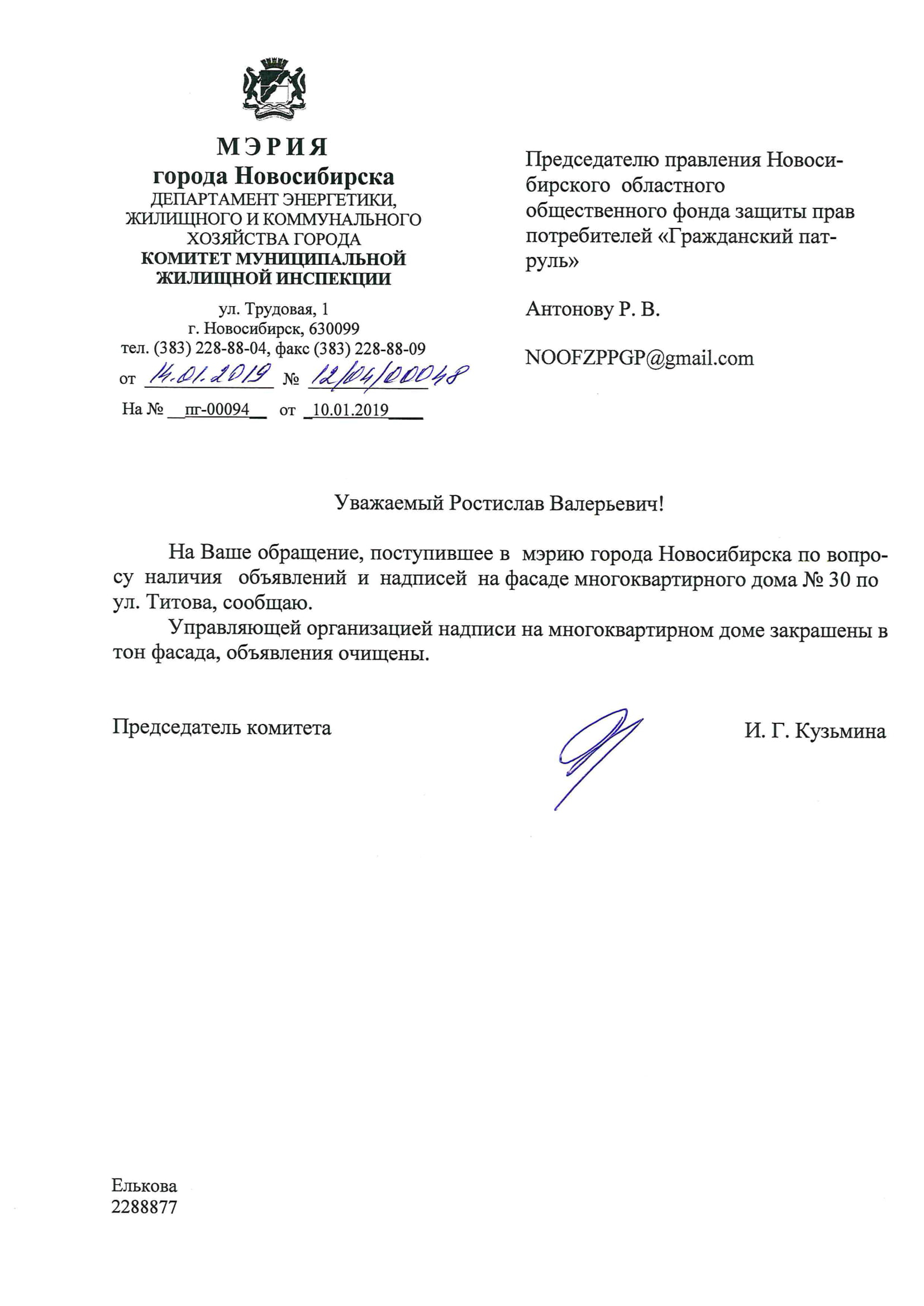 МЭРИЯ
города Новосибирска
ДЕПАРТАМЕНТ ЭНЕРГЕТИКИ, ЖИЛИЩНОГО И КОММУНАЛЬНОГО ХОЗЯЙСТВА ГОРОДА
КОМИТЕТ МУНИЦИПАЛЬНОЙ ЖИЛИЩНОЙ ИНСПЕКЦИИ

ул. Трудовая, 1
г. Новосибирск, 630099
тел. (383) 228-88-04, факс (383) 228-88-09
от 14.01.2019 № 12/04/00048
На № пг-00094 от 10.01.2019

Председателю правления Новосибирского областного общественного фонда защиты прав потребителей «Гражданский патруль»

Антонову Р. В.

NOOFZPPGP@gmail.com

Уважаемый Ростислав Валерьевич!

На Ваше обращение, поступившее в мэрию города Новосибирска по вопросу наличия объявлений и надписей на фасаде многоквартирного дома № 30 по ул. Титова, сообщаю.

Управляющей организацией надписи на многоквартирном доме закрашены в тон фасада, объявления очищены.

Председатель комитета

И. Г. Кузьмина

Елькова
2288877